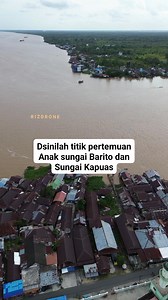 RIZDRONE

Dsinilah titik pertemuan Anak sungai Barito dan Sungai Kapuas